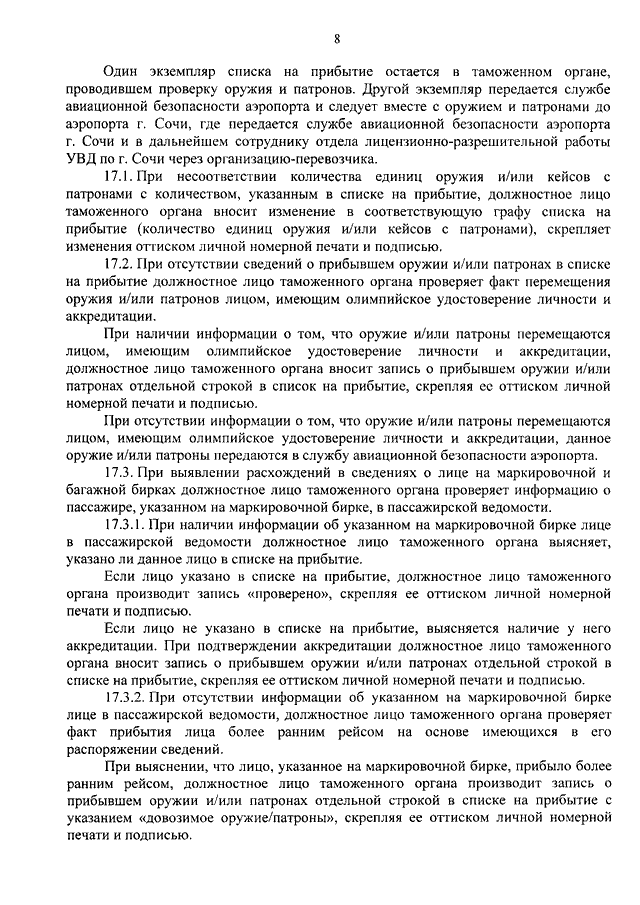 8

Один экземпляр списка на прибытие остается в таможенном органе, проводившем проверку оружия и патронов. Другой экземпляр передается службе авиационной безопасности аэропорта и следует вместе с оружием и патронами до аэропорта г. Сочи, где передается службе авиационной безопасности аэропорта г. Сочи и в дальнейшем сотруднику отдела лицензионно-разрешительной работы УВД по г. Сочи через организацию-перевозчика.

17.1. При несоответствии количества единиц оружия и/или кейсов с патронами с количеством, указанным в списке на прибытие, должностное лицо таможенного органа вносит изменение в соответствующую графу списка на прибытие (количество единиц оружия и/или кейсов с патронами), скрепляет изменения оттиском личной номерной печати и подписью.

17.2. При отсутствии сведений о прибывшем оружии и/или патронах в списке на прибытие должностное лицо таможенного органа проверяет факт перемещения оружия и/или патронов лицом, имеющим олимпийское удостоверение личности и аккредитации.

При наличии информации о том, что оружие и/или патроны перемещаются лицом, имеющим олимпийское удостоверение личности и аккредитации, должностное лицо таможенного органа вносит запись о прибывшем оружии и/или патронах отдельной строкой в список на прибытие, скрепляя ее оттиском личной номерной печати и подписью.

При отсутствии информации о том, что оружие и/или патроны перемещаются лицом, имеющим олимпийское удостоверение личности и аккредитации, данное оружие и/или патроны передаются в службу авиационной безопасности аэропорта.

17.3. При выявлении расхождений в сведениях о лице на маркировочной и багажной бирках должностное лицо таможенного органа проверяет информацию о пассажире, указанном на маркировочной бирке, в пассажирской ведомости.

17.3.1. При наличии информации об указанном на маркировочной бирке лице в пассажирской ведомости должностное лицо таможенного органа выясняет, указано ли данное лицо в списке на прибытие.

Если лицо указано в списке на прибытие, должностное лицо таможенного органа производит запись «проверено», скрепляя ее оттиском личной номерной печати и подписью.

Если лицо не указано в списке на прибытие, выясняется наличие у него аккредитации. При подтверждении аккредитации должностное лицо таможенного органа вносит запись о прибывшем оружии и/или патронах отдельной строкой в списке на прибытие, скрепляя ее оттиском личной номерной печати и подписью.

17.3.2. При отсутствии информации об указанном на маркировочной бирке лице в пассажирской ведомости, должностное лицо таможенного органа проверяет факт прибытия лица более ранним рейсом на основе имеющихся в его распоряжении сведений.

При выяснении, что лицо, указанное на маркировочной бирке, прибыло более ранним рейсом, должностное лицо таможенного органа производит запись о прибывшем оружии и/или патронах отдельной строкой в списке на прибытие с указанием «довозимое оружие/патроны», скрепляя ее оттиском личной номерной печати и подписью.